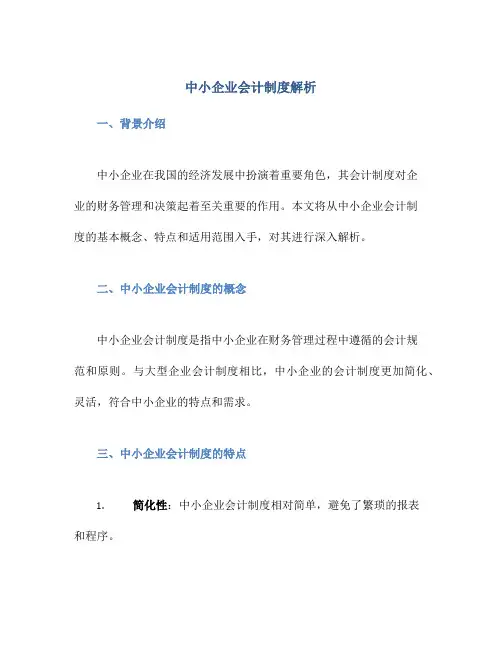 中小企业会计制度解析

一、背景介绍

中小企业在我国的经济发展中扮演着重要角色，其会计制度对企业的财务管理和决策起着至关重要的作用。本文将从中小企业会计制度的基本概念、特点和适用范围入手，对其进行深入解析。

二、中小企业会计制度的概念

中小企业会计制度是指中小企业在财务管理过程中遵循的会计规范和原则。与大型企业会计制度相比，中小企业的会计制度更加简化、灵活，符合中小企业的特点和需求。

三、中小企业会计制度的特点

1. 简化性：中小企业会计制度相对简单，避免了繁琐的报表和程序。